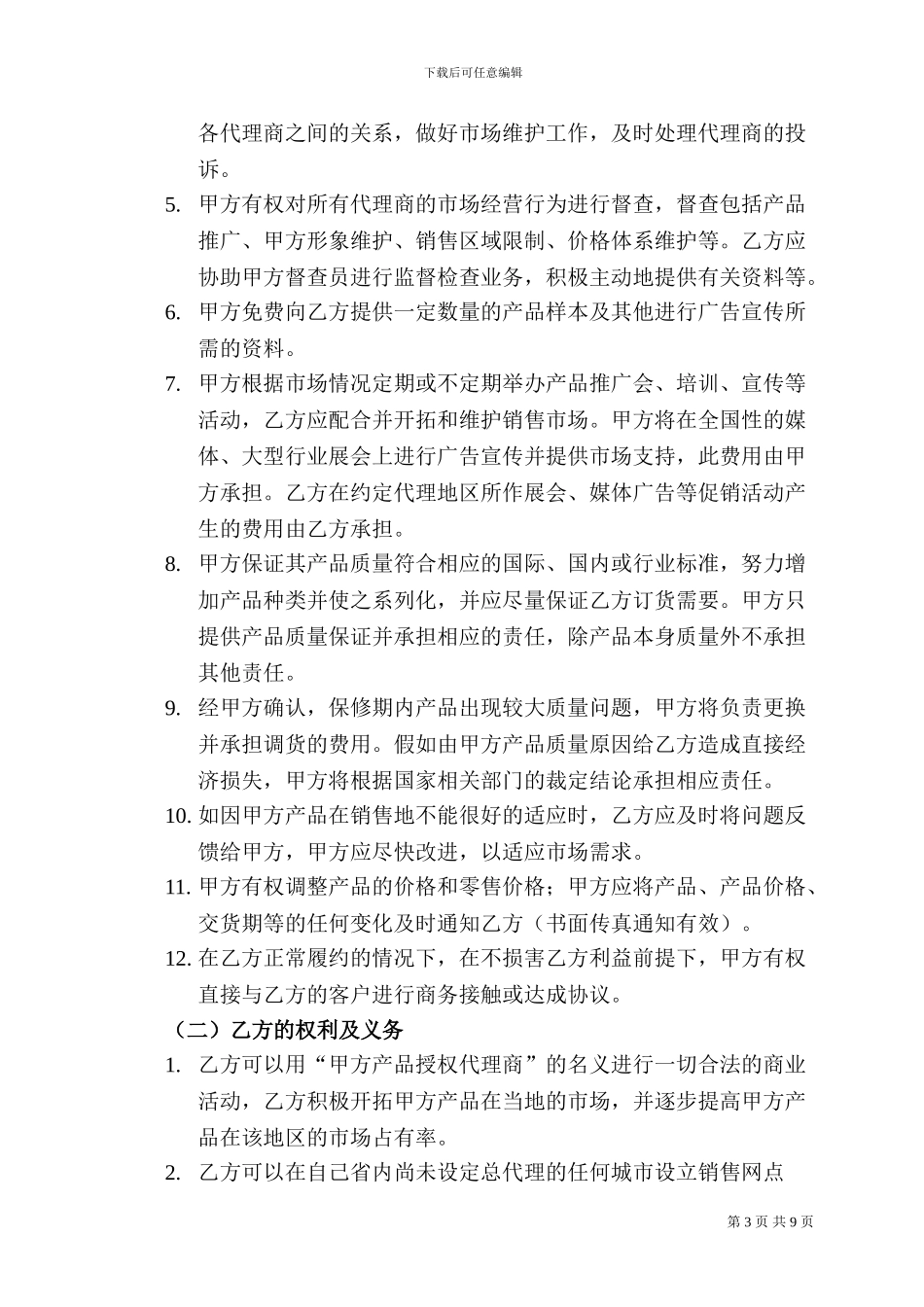 下载后可任意编辑

各代理商之间的关系，做好市场维护工作，及时处理代理商的投诉。

5. 甲方有权对所有代理商的市场经营行为进行督查，督查包括产品推广、甲方形象维护、销售区域限制、价格体系维护等。乙方应协助甲方督查员进行监督检查业务，积极主动地提供有关资料等。

6. 甲方免费向乙方提供一定数量的产品样本及其他进行广告宣传所需的资料。

7. 甲方根据市场情况定期或不定期举办产品推广会、培训、宣传等活动，乙方应配合并开拓和维护销售市场。甲方将在全国性的媒体、大型行业展会上进行广告宣传并提供市场支持，此费用由甲方承担。乙方在约定代理地区所作展会、媒体广告等促销活动产生的费用由乙方承担。

8. 甲方保证其产品质量符合相应的国际、国内或行业标准，努力增加产品种类并使之系列化，并应尽量保证乙方订货需要。甲方只提供产品质量保证并承担相应的责任，除产品本身质量外不承担其他责任。

9. 经甲方确认，保修期内产品出现较大质量问题，甲方将负责更换并承担调货的费用。假如由甲方产品质量原因给乙方造成直接经济损失，甲方将根据国家相关部门的裁定结论承担相应责任。

10. 如因甲方产品在销售地不能很好的适应时，乙方应及时将问题反馈给甲方，甲方应尽快改进，以适应市场需求。

11. 甲方有权调整产品的价格和零售价格；甲方应将产品、产品价格、交货期等的任何变化及时通知乙方（书面传真通知有效）。

12. 在乙方正常履约的情况下，在不损害乙方利益前提下，甲方有权直接与乙方的客户进行商务接触或达成协议。

（二）乙方的权利及义务

1. 乙方可以用“甲方产品授权代理商”的名义进行一切合法的商业活动，乙方积极开拓甲方产品在当地的市场，并逐步提高甲方产品在该地区的市场占有率。

2. 乙方可以在自己省内尚未设定总代理的任何城市设立销售网点

第 3 页 共 9 页